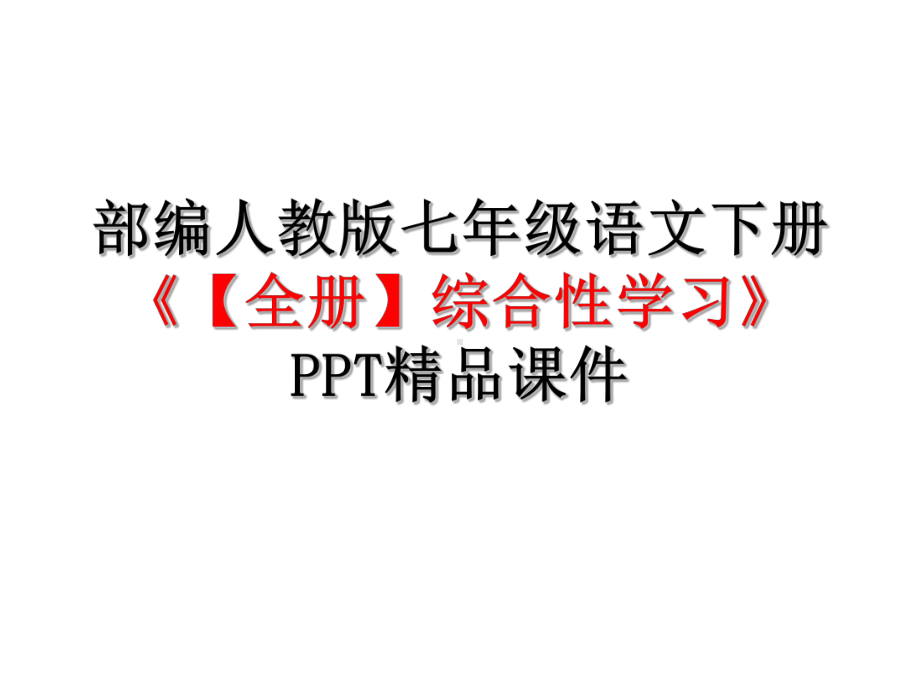 部编人教版七年级语文下册
《【全册】综合性学习》
PPT精品课件